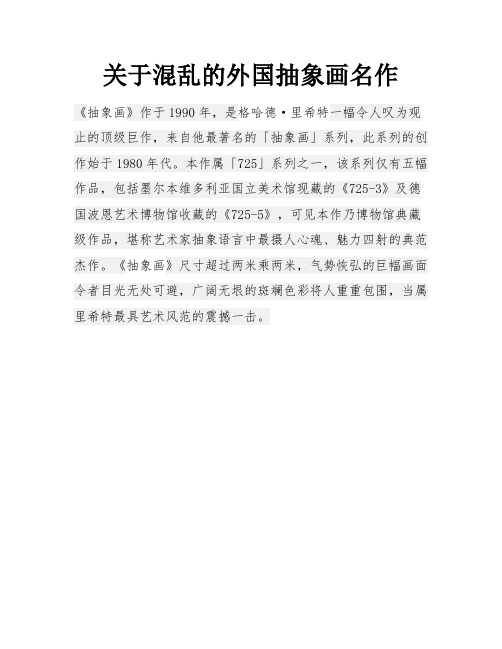 关于混乱的外国抽象画名作

《抽象画》作于1990年，是格哈德·里希特一幅令人叹为观止的顶级巨作，来自他最著名的「抽象画」系列，此系列的创作始于1980年代。本作属「725」系列之一，该系列仅有五幅作品，包括墨尔本维多利亚国立美术馆现藏的《725-3》及德国波恩艺术博物馆收藏的《725-5》，可见本作乃博物馆典藏级作品，堪称艺术家抽象语言中最摄人心魂、魅力四射的典范杰作。《抽象画》尺寸超过两米乘两米，气势恢弘的巨幅画面令者目光无处可避，广阔无垠的斑斓色彩将人重重包围，当属里希特最具艺术风范的震撼一击。